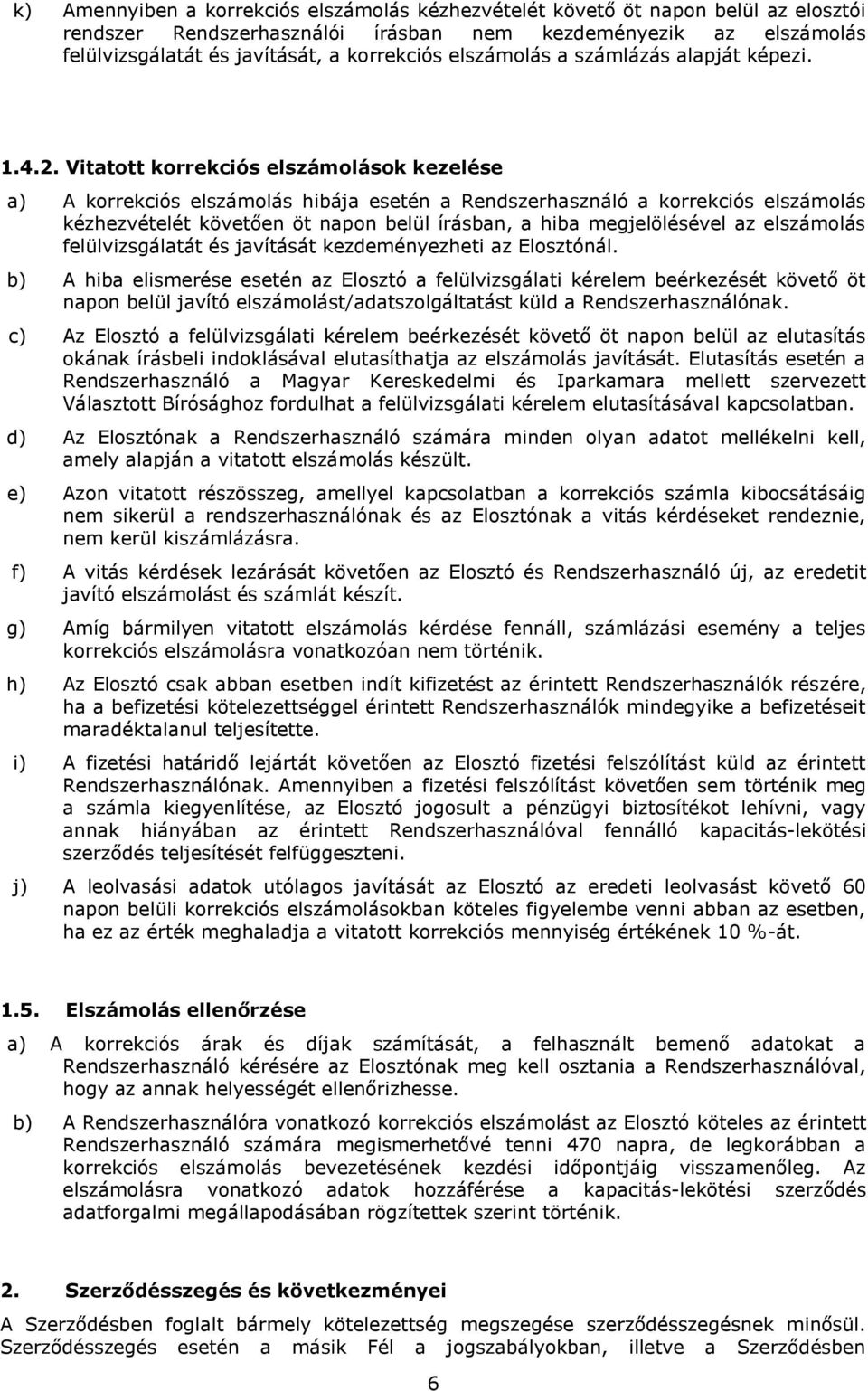 k) Amennyiben a korrekciós elszámolás kézhezvételét követő öt napon belül az elosztói rendszer Rendszerhasználói írásban nem kezdeményezik az elszámolás felülvizsgálatát és javítását, a korrekciós elszámolás a számlázás alapját képezi.

1.4.2. Vitatott korrekciós elszámolások kezelése

a) A korrekciós elszámolás hibája esetén a Rendszerhasználó a korrekciós elszámolás kézhezvételét követően öt napon belül írásban, a hiba megjelölésével az elszámolás felülvizsgálatát és javítását kezdeményezheti az Elosztónál.

b) A hiba elismerése esetén az Elosztó a felülvizsgálati kérelem beérkezését követő öt napon belül javító elszámolást/adatszolgáltatást küld a Rendszerhasználónak.

c) Az Elosztó a felülvizsgálati kérelem beérkezését követő öt napon belül az elutasítás okának írásbeli indoklásával elutasíthatja az elszámolás javítását. Elutasítás esetén a Rendszerhasználó a Magyar Kereskedelmi és Iparkamara mellett szervezett Választott Bírósághoz fordulhat a felülvizsgálati kérelem elutasításával kapcsolatban.

d) Az Elosztónak a Rendszerhasználó számára minden olyan adatot mellékelni kell, amely alapján a vitatott elszámolás készült.

e) Azon vitatott részösszeg, amellyel kapcsolatban a korrekciós számla kibocsátásáig nem sikerül a rendszerhasználónak és az Elosztónak a vitás kérdéseket rendeznie, nem kerül kiszámlázásra.

f) A vitás kérdések lezárását követően az Elosztó és Rendszerhasználó új, az eredetit javító elszámolást és számlát készít.

g) Amíg bármilyen vitatott elszámolás kérdése fennáll, számlázási esemény a teljes korrekciós elszámolásra vonatkozóan nem történik.

h) Az Elosztó csak abban esetben indít kifizetést az érintett Rendszerhasználók részére, ha a befizetési kötelezettséggel érintett Rendszerhasználók mindegyike a befizetéseit maradéktalanul teljesítette.

i) A fizetési határidő lejártát követően az Elosztó fizetési felszólítást küld az érintett Rendszerhasználónak. Amennyiben a fizetési felszólítást követően sem történik meg a számla kiegyenlítése, az Elosztó jogosult a pénzügyi biztosítékot lehívni, vagy annak hiányában az érintett Rendszerhasználóval fennálló kapacitás-lekötési szerződés teljesítését felfüggeszteni.

j) A leolvasási adatok utólagos javítását az Elosztó az eredeti leolvasást követő 60 napon belüli korrekciós elszámolásokban köteles figyelembe venni abban az esetben, ha ez az érték meghaladja a vitatott korrekciós mennyiség értékének 10 %-át.

1.5. Elszámolás ellenőrzése

a) A korrekciós árak és díjak számítását, a felhasznált bemenő adatokat a Rendszerhasználó kérésére az Elosztónak meg kell osztania a Rendszerhasználóval, hogy az annak helyességét ellenőrizhesse.

b) A Rendszerhasználóra vonatkozó korrekciós elszámolást az Elosztó köteles az érintett Rendszerhasználó számára megismerhetővé tenni 470 napra, de legkorábban a korrekciós elszámolás bevezetésének kezdési időpontjáig visszamenőleg. Az elszámolásra vonatkozó adatok hozzáférése a kapacitás-lekötési szerződés adatforgalmi megállapodásában rögzítettek szerint történik.

2. Szerződésszegés és következményei

A Szerződésben foglalt bármely kötelezettség megszegése szerződésszegésnek minősül. Szerződésszegés esetén a másik Fél a jogszabályokban, illetve a Szerződésben

6